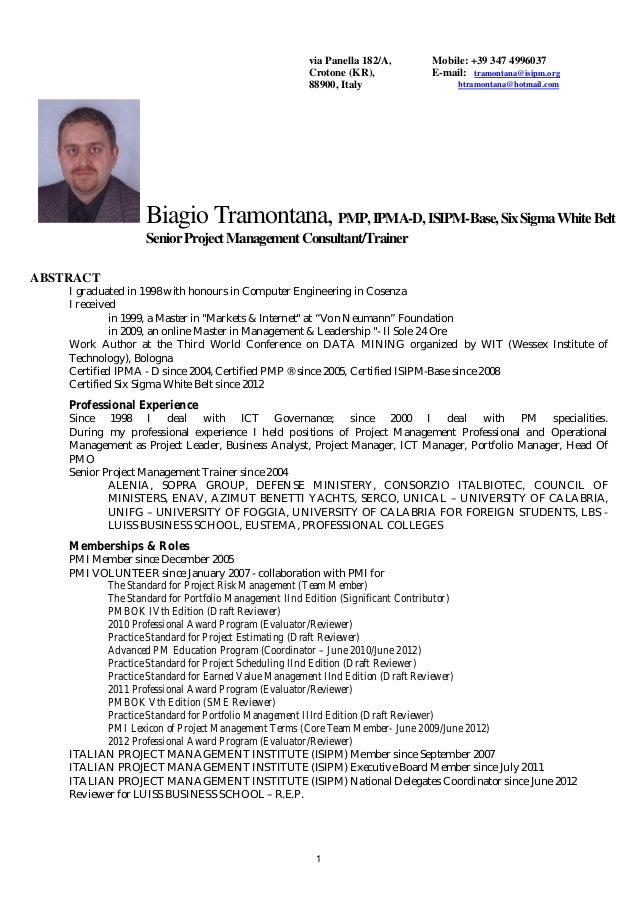 via Panella 182/A,
Crotone (KR),
88900, Italy

Mobile: +39 347 4996037
E-mail: tramontana@isipm.org
btramontana@hotmail.com

Biagio Tramontana, PMP, IPMA-D, ISIPM-Base, Six Sigma White Belt
Senior Project Management Consultant/Trainer

ABSTRACT
I graduated in 1998 with honours in Computer Engineering in Cosenza
I received
in 1999, a Master in "Markets & Internet" at "Von Neumann" Foundation
in 2009, an online Master in Management & Leadership "- Il Sole 24 Ore
Work Author at the Third World Conference on DATA MINING organized by WIT (Wessex Institute of Technology), Bologna
Certified IPMA - D since 2004, Certified PMP ® since 2005, Certified ISIPM-Base since 2008
Certified Six Sigma White Belt since 2012

Professional Experience
Since 1998 I deal with ICT Governance; since 2000 I deal with PM specialities. During my professional experience I held positions of Project Management Professional and Operational Management as Project Leader, Business Analyst, Project Manager, ICT Manager, Portfolio Manager, Head Of PMO
Senior Project Management Trainer since 2004
ALENIA, SOPRA GROUP, DEFENSE MINISTERY, CONSORZIO ITALBIOTEC, COUNCIL OF MINISTERS, ENAV, AZIMUT BENETTI YACHTS, SERCO, UNICAL – UNIVERSITY OF CALABRIA, UNIFG – UNIVERSITY OF FOGGIA, UNIVERSITY OF CALABRIA FOR FOREIGN STUDENTS, LBS - LUISS BUSINESS SCHOOL, EUSTEMA, PROFESSIONAL COLLEGES

Memberships & Roles
PMI Member since December 2005
PMI VOLUNTEER since January 2007 - collaboration with PMI for
The Standard for Project Risk Management (Team Member)
The Standard for Portfolio Management IInd Edition (Significant Contributor)
PMBOK IVth Edition (Draft Reviewer)
2010 Professional Award Program (Evaluator/Reviewer)
Practice Standard for Project Estimating (Draft Reviewer)
Advanced PM Education Program (Coordinator – June 2010/June 2012)
Practice Standard for Project Scheduling IInd Edition (Draft Reviewer)
Practice Standard for Earned Value Management IInd Edition (Draft Reviewer)
2011 Professional Award Program (Evaluator/Reviewer)
PMBOK Vth Edition (SME Reviewer)
Practice Standard for Portfolio Management IIIrd Edition (Draft Reviewer)
PMI Lexicon of Project Management Terms (Core Team Member- June 2009/June 2012)
2012 Professional Award Program (Evaluator/Reviewer)
ITALIAN PROJECT MANAGEMENT INSTITUTE (ISIPM) Member since September 2007
ITALIAN PROJECT MANAGEMENT INSTITUTE (ISIPM) Executive Board Member since July 2011
ITALIAN PROJECT MANAGEMENT INSTITUTE (ISIPM) National Delegates Coordinator since June 2012
Reviewer for LUISS BUSINESS SCHOOL – R.E.P.

1